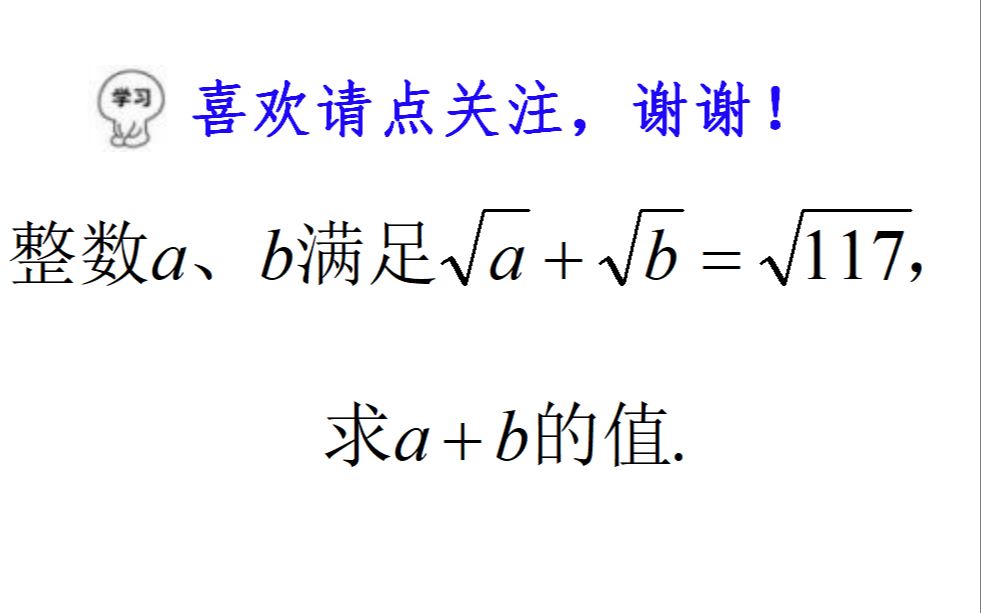 学习

喜欢请点关注，谢谢！

整数$a$、$b$满足$\sqrt{a}+\sqrt{b}=\sqrt{117}$，

求$a+b$的值.